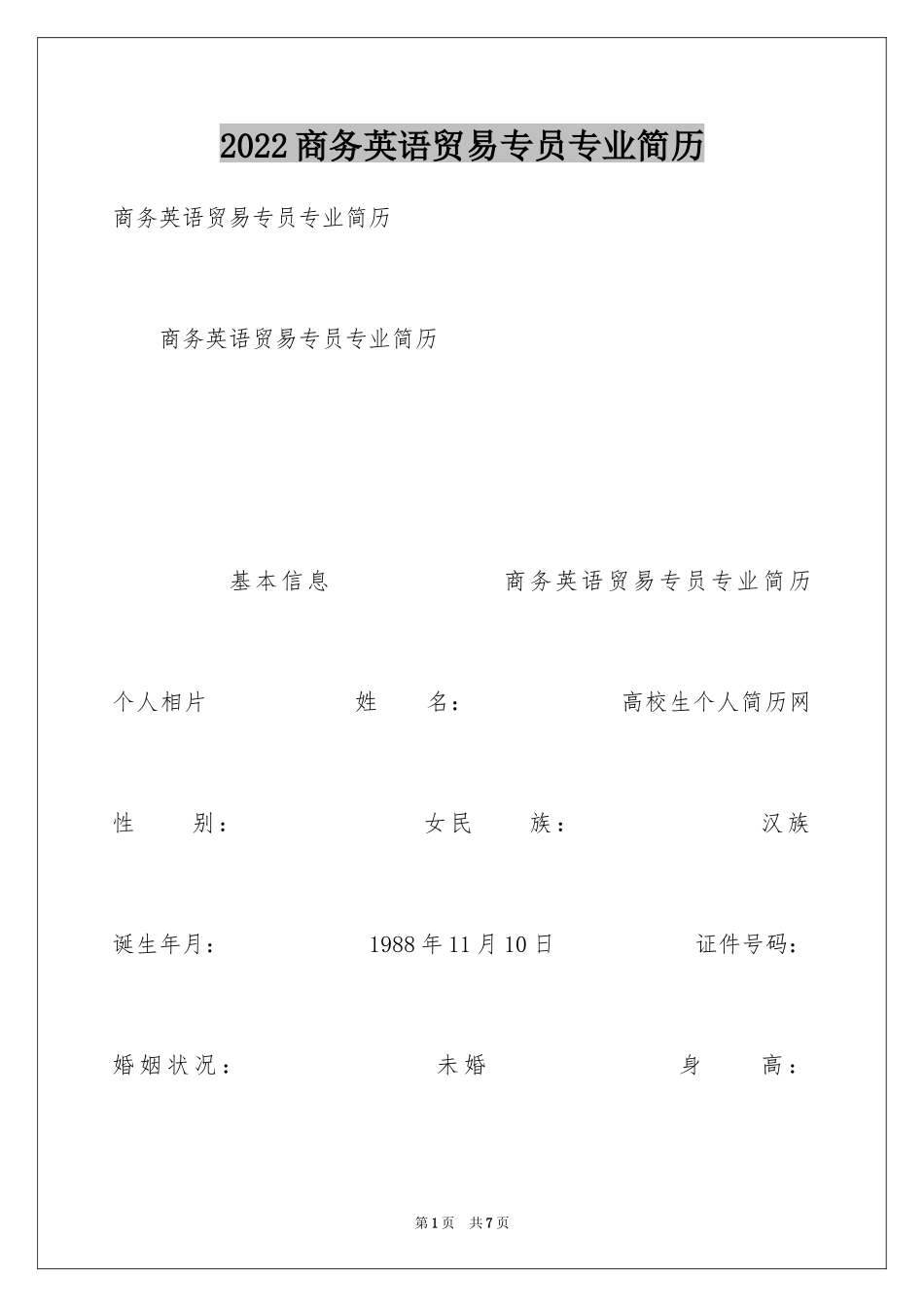 2022商务英语贸易专员专业简历

商务英语贸易专员专业简历

商务英语贸易专员专业简历

基本信息 商务英语贸易专员专业简历

个人相片 姓 名： 高校生个人简历网

性 别： 女民 族： 汉族

诞生年月： 1988年11月10日 证件号码：

婚姻状况： 未婚 身 高：

第1页 共7页